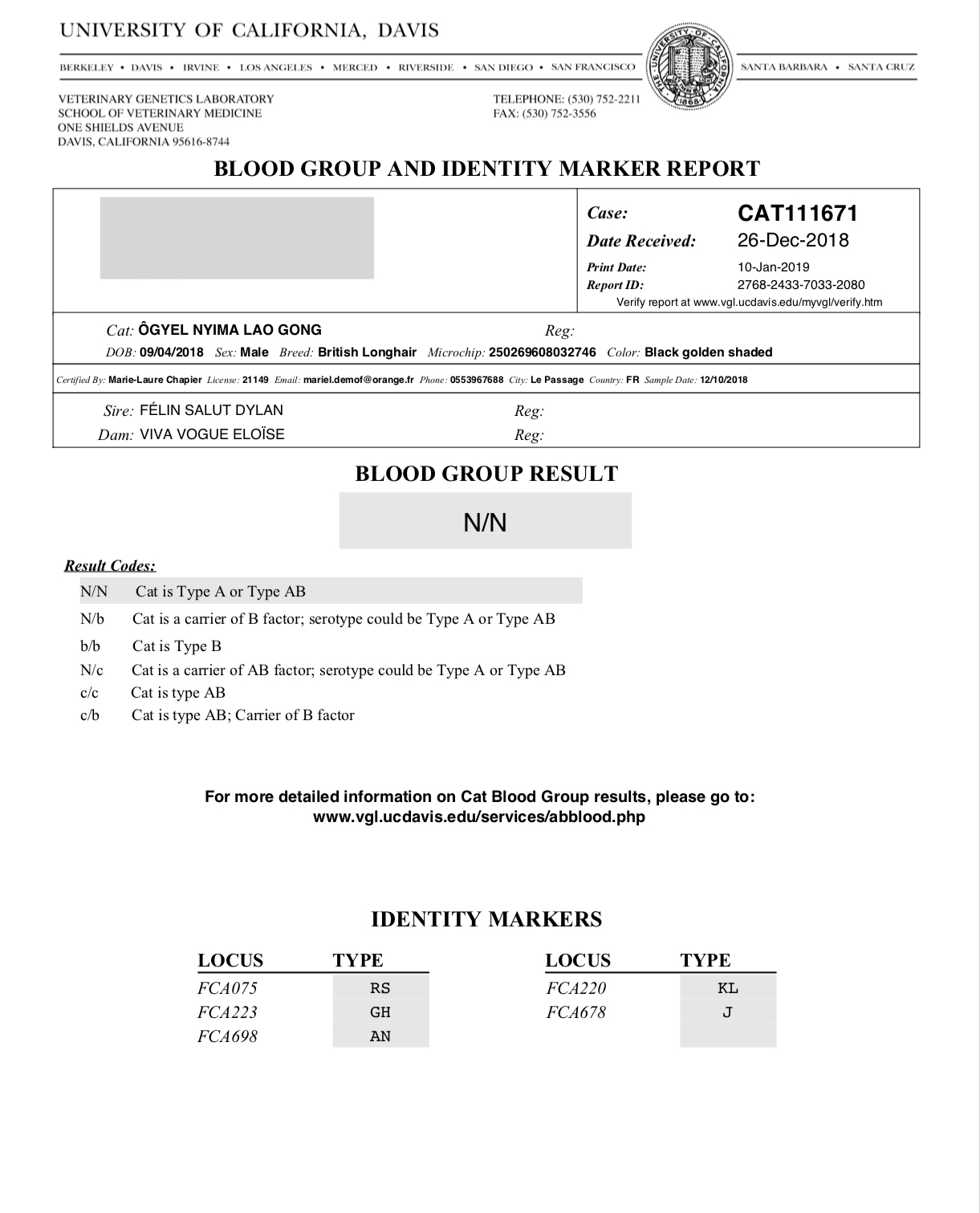 UNIVERSITY OF CALIFORNIA, DAVIS

BERKELEY • DAVIS • IRVINE • LOS ANGELES • MERCED • RIVERSIDE • SAN DIEGO • SAN FRANCISCO

THE UNIVERSITY OF CALIFORNIA 1868

SANTA BARBARA • SANTA CRUZ

VETERINARY GENETICS LABORATORY
SCHOOL OF VETERINARY MEDICINE
ONE SHIELDS AVENUE
DAVIS, CALIFORNIA 95616-8744

TELEPHONE: (530) 752-2211
FAX: (530) 752-3556

BLOOD GROUP AND IDENTITY MARKER REPORT

Case: CAT111671
Date Received: 26-Dec-2018
Print Date: 10-Jan-2019
Report ID: 2768-2433-7033-2080
Verify report at www.vgl.ucdavis.edu/myvgl/verify.htm

Cat: ÔGYEL NYIMA LAO GONG Reg:
DOB: 09/04/2018 Sex: Male Breed: British Longhair Microchip: 250269608032746 Color: Black golden shaded

Certified By: Marie-Laure Chapier License: 21149 Email: mariel.demof@orange.fr Phone: 0553967688 City: Le Passage Country: FR Sample Date: 12/10/2018

Sire: FÉLIN SALUT DYLAN Reg:
Dam: VIVA VOGUE ELOÏSE Reg:

BLOOD GROUP RESULT

N/N

Result Codes:

N/N Cat is Type A or Type AB
N/b Cat is a carrier of B factor; serotype could be Type A or Type AB
b/b Cat is Type B
N/c Cat is a carrier of AB factor; serotype could be Type A or Type AB
c/c Cat is type AB
c/b Cat is type AB; Carrier of B factor

For more detailed information on Cat Blood Group results, please go to:
www.vgl.ucdavis.edu/services/abblood.php

IDENTITY MARKERS

| LOCUS | TYPE |
|---|---|
| FCA075 | RS |
| FCA223 | GH |
| FCA698 | AN |

| LOCUS | TYPE |
|---|---|
| FCA220 | KL |
| FCA678 | J |